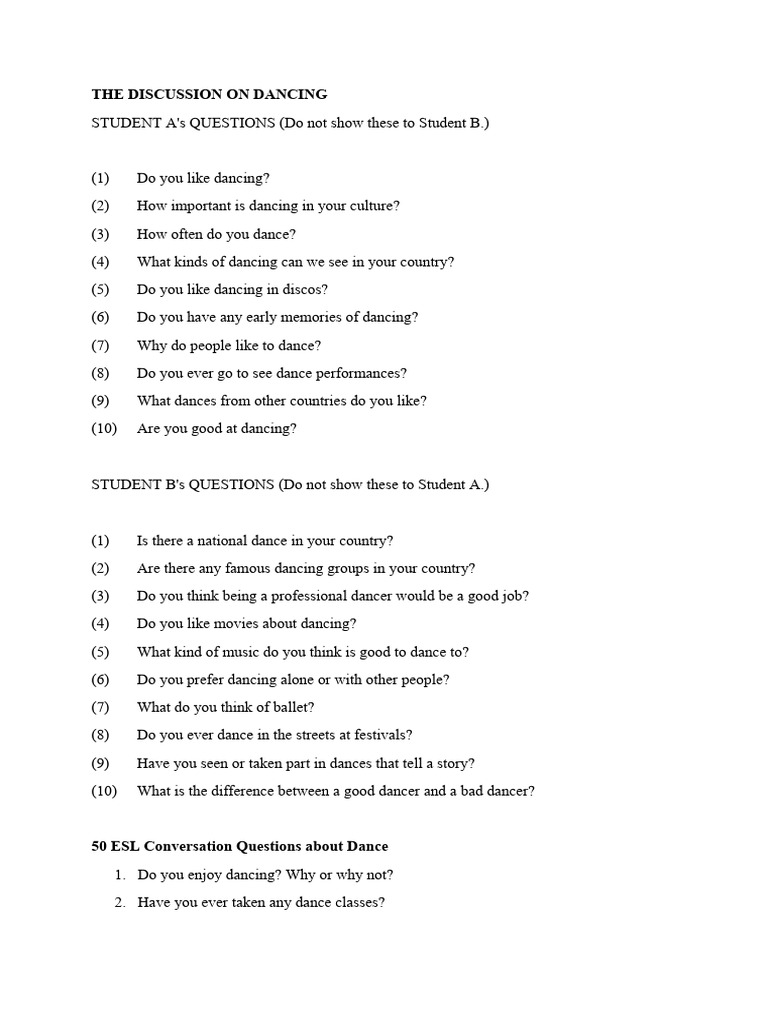 THE DISCUSSION ON DANCING

STUDENT A's QUESTIONS (Do not show these to Student B.)

(1) Do you like dancing?
(2) How important is dancing in your culture?
(3) How often do you dance?
(4) What kinds of dancing can we see in your country?
(5) Do you like dancing in discos?
(6) Do you have any early memories of dancing?
(7) Why do people like to dance?
(8) Do you ever go to see dance performances?
(9) What dances from other countries do you like?
(10) Are you good at dancing?

STUDENT B's QUESTIONS (Do not show these to Student A.)

(1) Is there a national dance in your country?
(2) Are there any famous dancing groups in your country?
(3) Do you think being a professional dancer would be a good job?
(4) Do you like movies about dancing?
(5) What kind of music do you think is good to dance to?
(6) Do you prefer dancing alone or with other people?
(7) What do you think of ballet?
(8) Do you ever dance in the streets at festivals?
(9) Have you seen or taken part in dances that tell a story?
(10) What is the difference between a good dancer and a bad dancer?

50 ESL Conversation Questions about Dance

1. Do you enjoy dancing? Why or why not?
2. Have you ever taken any dance classes?